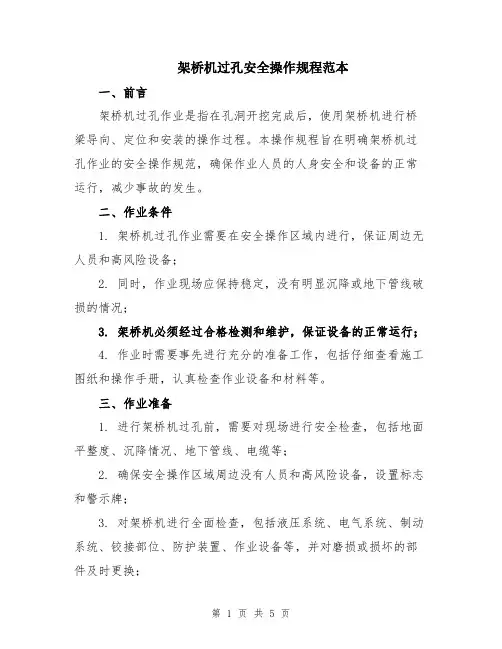 架桥机过孔安全操作规程范本

一、前言

架桥机过孔作业是指在孔洞开挖完成后，使用架桥机进行桥梁导向、定位和安装的操作过程。本操作规程旨在明确架桥机过孔作业的安全操作规范，确保作业人员的人身安全和设备的正常运行，减少事故的发生。

二、作业条件

1. 架桥机过孔作业需要在安全操作区域内进行，保证周边无人员和高风险设备；

2. 同时，作业现场应保持稳定，没有明显沉降或地下管线破损的情况；

3. 架桥机必须经过合格检测和维护，保证设备的正常运行；

4. 作业时需要事先进行充分的准备工作，包括仔细查看施工图纸和操作手册，认真检查作业设备和材料等。

三、作业准备

1. 进行架桥机过孔前，需要对现场进行安全检查，包括地面平整度、沉降情况、地下管线、电缆等；

2. 确保安全操作区域周边没有人员和高风险设备，设置标志和警示牌；

3. 对架桥机进行全面检查，包括液压系统、电气系统、制动系统、铰接部位、防护装置、作业设备等，并对磨损或损坏的部件及时更换；

第 1 页 共 5 页